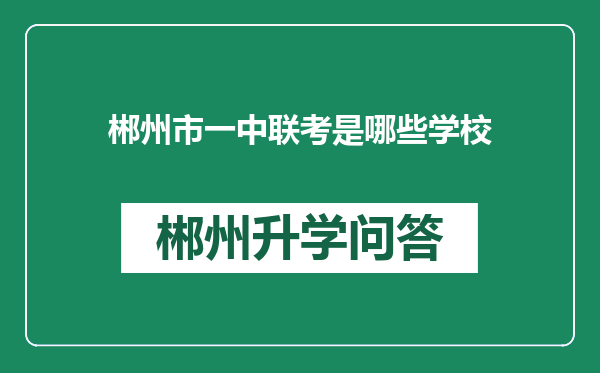 郴州市一中联考是哪些学校

郴州升学问答